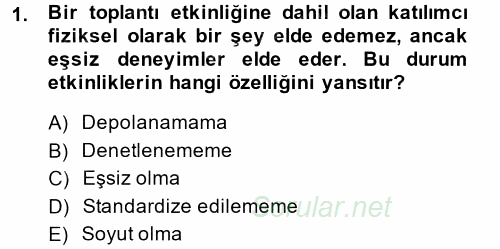 1. Bir toplantı etkinliğine dahil olan katılımcı fiziksel olarak bir şey elde edemez, ancak eşsiz deneyimler elde eder. Bu durum etkinliklerin hangi özelliğini yansıtır?

A) Depolanamama
B) Denetlenememe
C) Eşsiz olma
D) Standardize edilememe
E) Soyut olma

Sorular.net